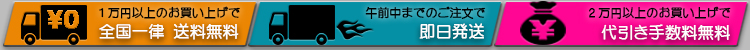 ¥0
1万円以上のお買い上げで
全国一律 送料無料

午前中までのご注文で
即日発送

¥
2万円以上のお買い上げで
代引き手数料無料